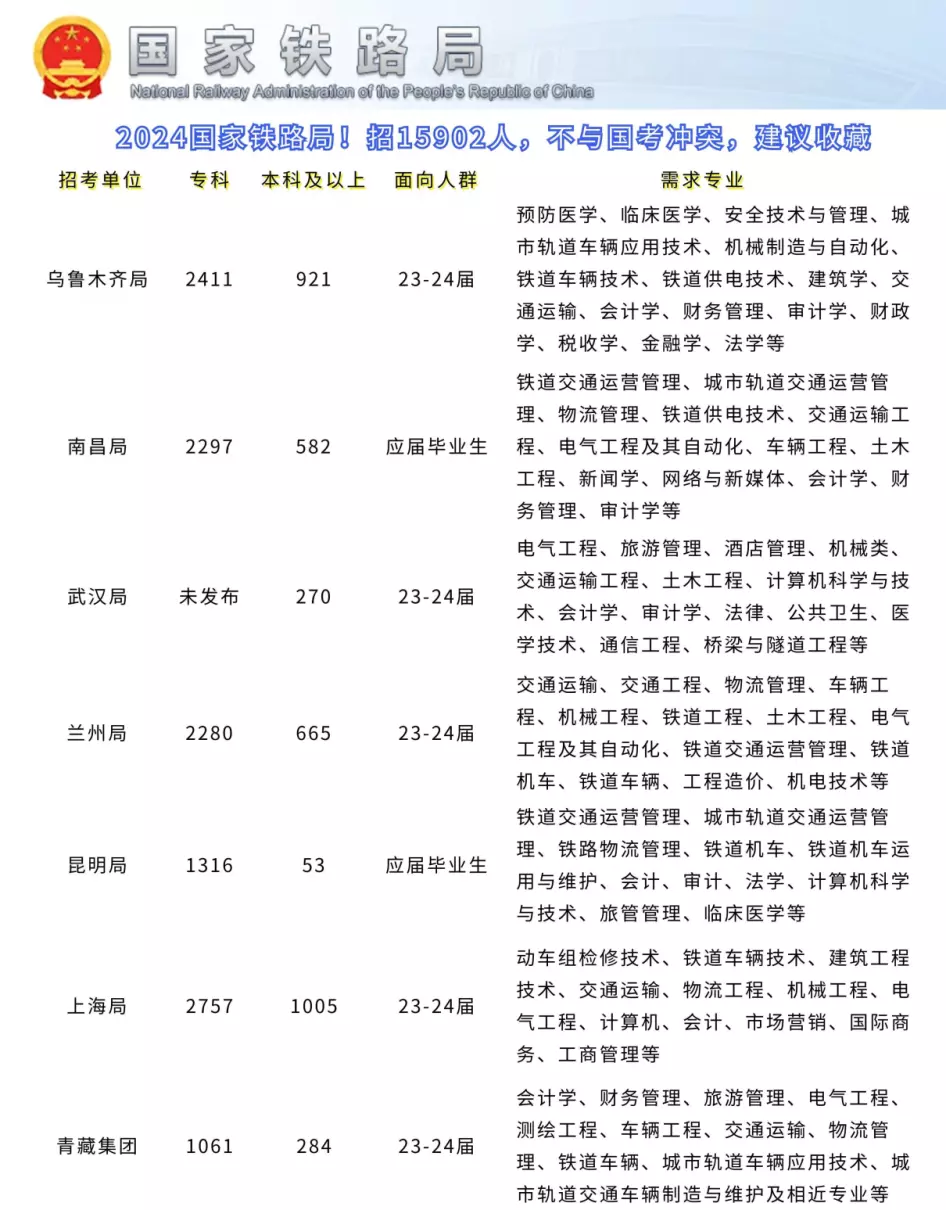 国家铁路局
National Railway Administration of the People's Republic of China

2024国家铁路局！招15902人，不与国考冲突，建议收藏

| 招考单位 | 专科 | 本科及以上 | 面向人群 | 需求专业 |
|---|---|---|---|---|
| 乌鲁木齐局 | 2411 | 921 | 23-24届 | 预防医学、临床医学、安全技术与管理、城市轨道车辆应用技术、机械制造与自动化、铁道车辆技术、铁道供电技术、建筑学、交通运输、会计学、财务管理、审计学、财政学、税收学、金融学、法学等 |
| 南昌局 | 2297 | 582 | 应届毕业生 | 铁道交通运营管理、城市轨道交通运营管理、物流管理、铁道供电技术、交通运输工程、电气工程及其自动化、车辆工程、土木工程、新闻学、网络与新媒体、会计学、财务管理、审计学等 |
| 武汉局 | 未发布 | 270 | 23-24届 | 电气工程、旅游管理、酒店管理、机械类、交通运输工程、土木工程、计算机科学与技术、会计学、审计学、法律、公共卫生、医学技术、通信工程、桥梁与隧道工程等 |
| 兰州局 | 2280 | 665 | 23-24届 | 交通运输、交通工程、物流管理、车辆工程、机械工程、铁道工程、土木工程、电气工程及其自动化、铁道交通运营管理、铁道机车、铁道车辆、工程造价、机电技术等 |
| 昆明局 | 1316 | 53 | 应届毕业生 | 铁道交通运营管理、城市轨道交通运营管理、铁路物流管理、铁道机车、铁道机车运用与维护、会计、审计、法学、计算机科学与技术、旅管管理、临床医学等 |
| 上海局 | 2757 | 1005 | 23-24届 | 动车组检修技术、铁道车辆技术、建筑工程技术、交通运输、物流工程、机械工程、电气工程、计算机、会计、市场营销、国际商务、工商管理等 |
| 青藏集团 | 1061 | 284 | 23-24届 | 会计学、财务管理、旅游管理、电气工程、测绘工程、车辆工程、交通运输、物流管理、铁道车辆、城市轨道车辆应用技术、城市轨道交通车辆制造与维护及相近专业等 |